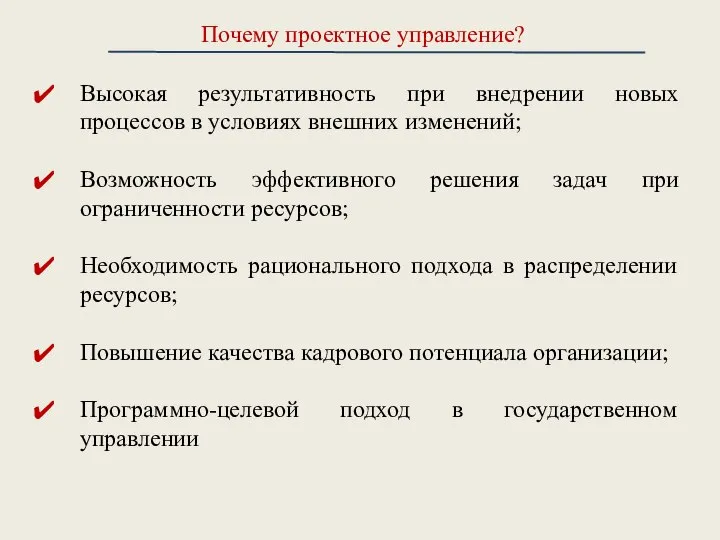 Почему проектное управление?

✔ Высокая результативность при внедрении новых процессов в условиях внешних изменений;

✔ Возможность эффективного решения задач при ограниченности ресурсов;

✔ Необходимость рационального подхода в распределении ресурсов;

✔ Повышение качества кадрового потенциала организации;

✔ Программно-целевой подход в государственном управлении